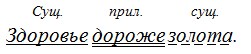 Сущ. прил. сущ.

Здоровье дороже золота.